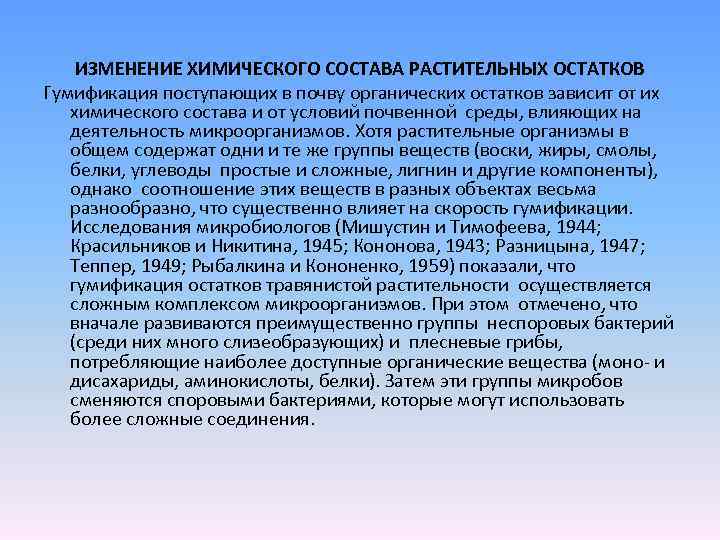 ИЗМЕНЕНИЕ ХИМИЧЕСКОГО СОСТАВА РАСТИТЕЛЬНЫХ ОСТАТКОВ

Гумификация поступающих в почву органических остатков зависит от их химического состава и от условий почвенной среды, влияющих на деятельность микроорганизмов. Хотя растительные организмы в общем содержат одни и те же группы веществ (воски, жиры, смолы, белки, углеводы простые и сложные, лигнин и другие компоненты), однако соотношение этих веществ в разных объектах весьма разнообразно, что существенно влияет на скорость гумификации. Исследования микробиологов (Мишустин и Тимофеева, 1944; Красильников и Никитина, 1945; Кононова, 1943; Разницына, 1947; Теппер, 1949; Рыбалкина и Кононенко, 1959) показали, что гумификация остатков травянистой растительности осуществляется сложным комплексом микроорганизмов. При этом отмечено, что вначале развиваются преимущественно группы неспоровых бактерий (среди них много слизеобразующих) и плесневые грибы, потребляющие наиболее доступные органические вещества (моно- и дисахариды, аминокислоты, белки). Затем эти группы микробов сменяются споровыми бактериями, которые могут использовать более сложные соединения.